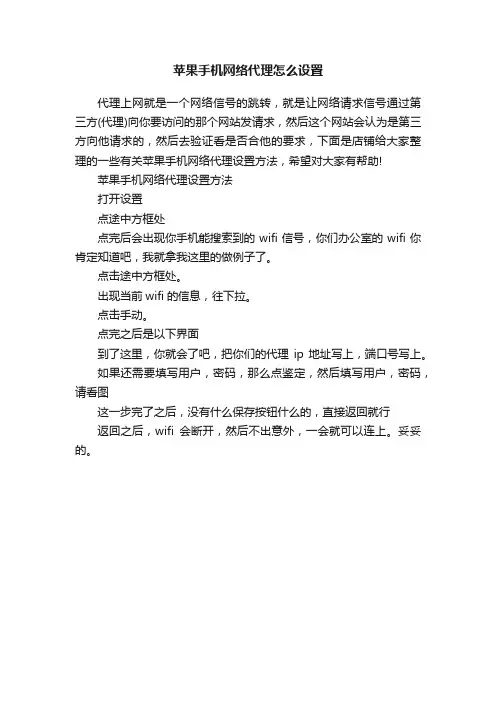 苹果手机网络代理怎么设置

代理上网就是一个网络信号的跳转，就是让网络请求信号通过第三方(代理)向你要访问的那个网站发请求，然后这个网站会认为是第三方向他请求的，然后去验证看是否合他的要求，下面是店铺给大家整理的一些有关苹果手机网络代理设置方法，希望对大家有帮助!

苹果手机网络代理设置方法

打开设置

点途中方框处

点完后会出现你手机能搜索到的 wifi 信号，你们办公室的 wifi 你肯定知道吧，我就拿我这里的做例子了。

点击途中方框处。

出现当前 wifi 的信息，往下拉。

点击手动。

点完之后是以下界面

到了这里，你就会了吧，把你们的代理 ip 地址写上，端口号写上。

如果还需要填写用户，密码，那么点鉴定，然后填写用户，密码，请看图

这一步完了之后，没有什么保存按钮什么的，直接返回就行

返回之后，wifi 会断开，然后不出意外，一会就可以连上。妥妥的。